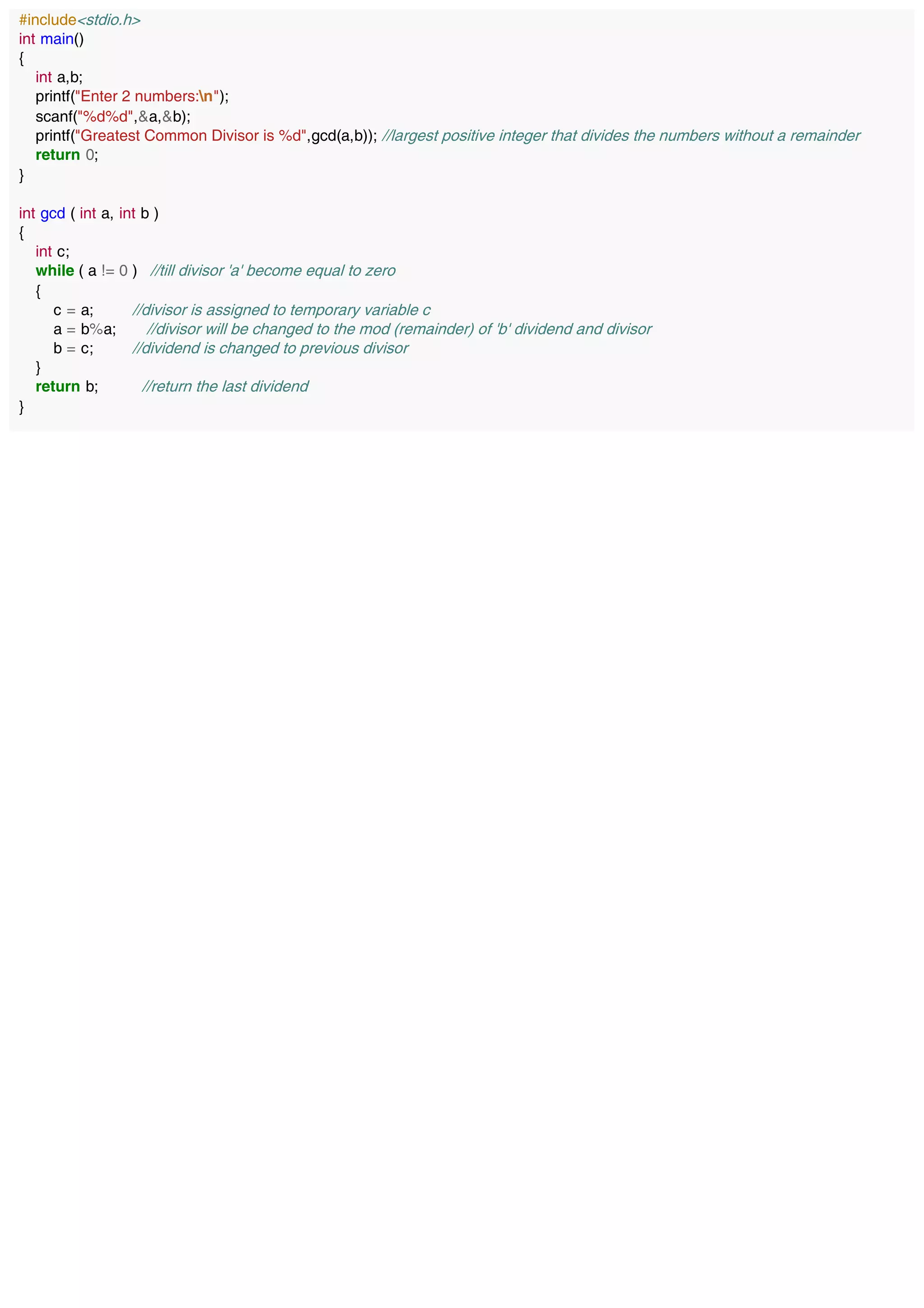 #include<stdio.h>
int main()
{
    int a,b;
    printf("Enter 2 numbers:\n");
    scanf("%d%d",&a,&b);
    printf("Greatest Common Divisor is %d",gcd(a,b)); //largest positive integer that divides the numbers without a remainder
    return 0;
}

int gcd ( int a, int b )
{
    int c;
    while ( a != 0 )   //till divisor 'a' become equal to zero
    {
        c = a;        //divisor is assigned to temporary variable c
        a = b%a;      //divisor will be changed to the mod (remainder) of 'b' dividend and divisor
        b = c;        //dividend is changed to previous divisor
    }
    return b;         //return the last dividend
}